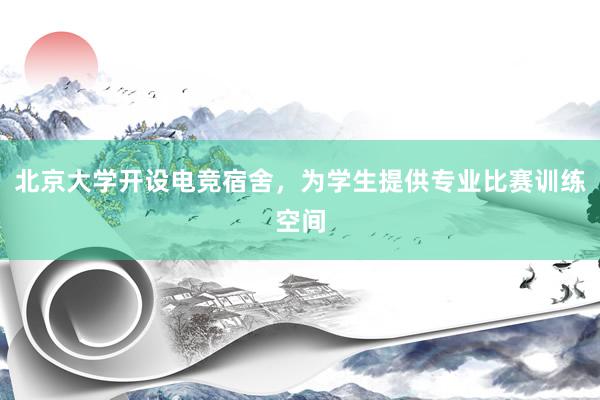 北京大学开设电竞宿舍，为学生提供专业比赛训练空间